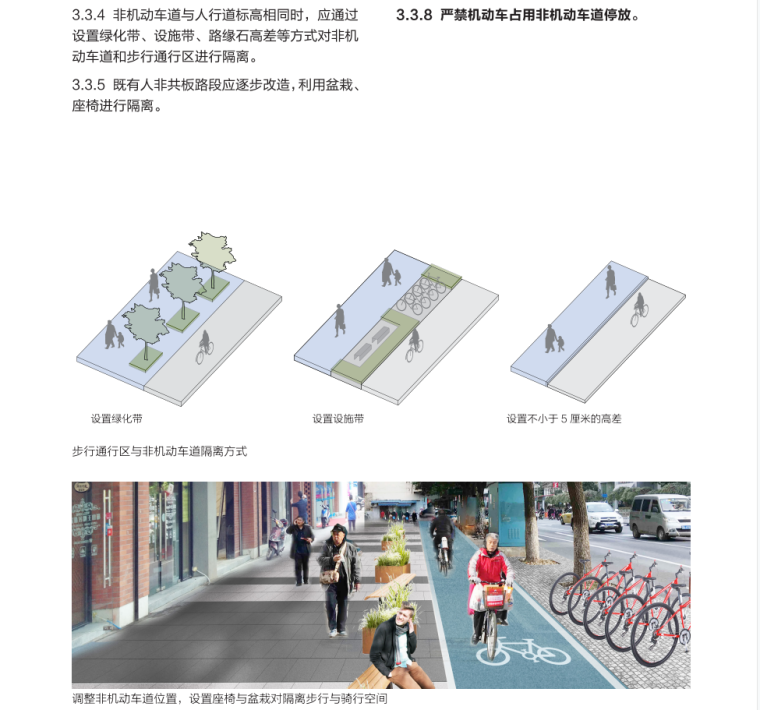 3.3.4 非机动车道与人行道标高相同时，应通过设置绿化带、设施带、路缘石高差等方式对非机动车道和步行通行区进行隔离。

3.3.5 既有人非共板路段应逐步改造，利用盆栽、座椅进行隔离。

3.3.8 严禁机动车占用非机动车道停放。

设置绿化带

设置设施带

设置不小于5厘米的高差

步行通行区与非机动车道隔离方式

调整非机动车道位置，设置座椅与盆栽对隔离步行与骑行空间